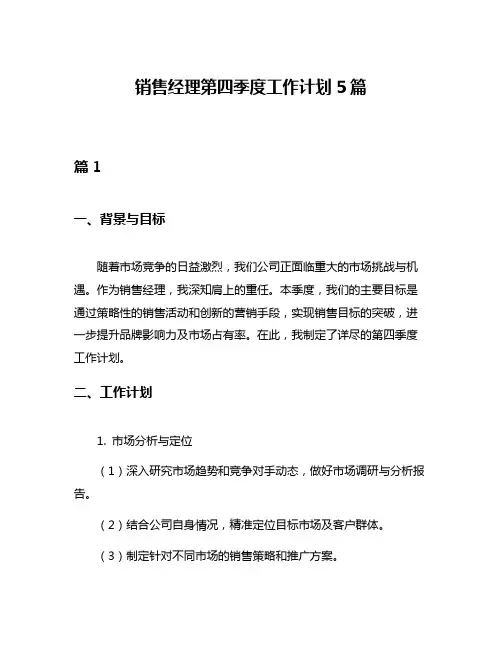 销售经理第四季度工作计划 5 篇

篇 1

一、背景与目标

随着市场竞争的日益激烈，我们公司正面临重大的市场挑战与机遇。作为销售经理，我深知肩上的重任。本季度，我们的主要目标是通过策略性的销售活动和创新的营销手段，实现销售目标的突破，进一步提升品牌影响力及市场占有率。在此，我制定了详尽的第四季度工作计划。

二、工作计划

1. 市场分析与定位

（1）深入研究市场趋势和竞争对手动态，做好市场调研与分析报告。

（2）结合公司自身情况，精准定位目标市场及客户群体。

（3）制定针对不同市场的销售策略和推广方案。